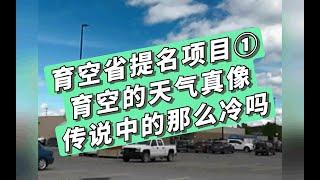 育空省提名项目①
育空的天气真像
传说中的那么冷吗